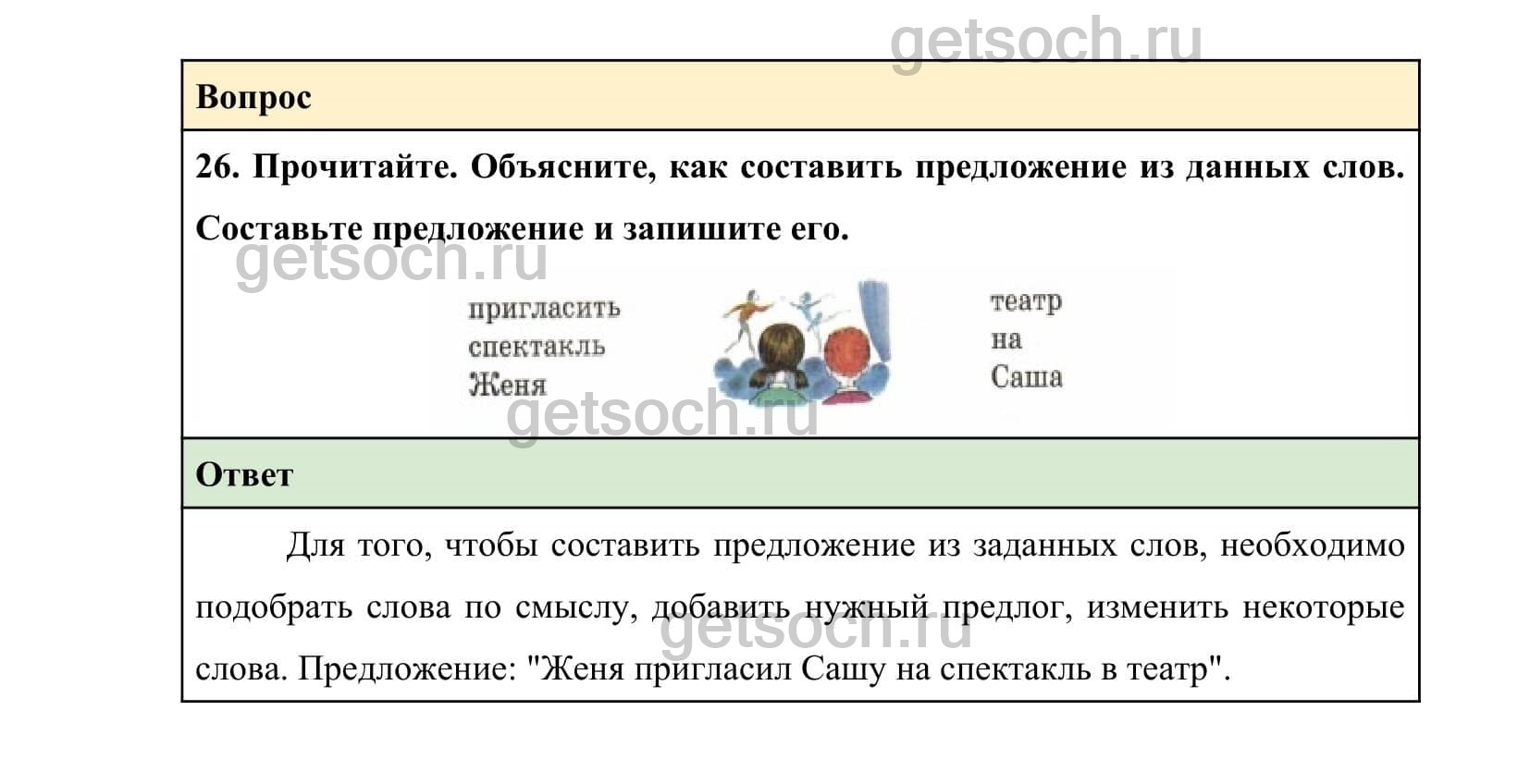 getsoch.ru

Вопрос

26. Прочитайте. Объясните, как составить предложение из данных слов. Составьте предложение и запишите его.

getsoch.ru

пригласить
спектакль
Женя

театр
на
Саша

getsoch.ru

Ответ

Для того, чтобы составить предложение из заданных слов, необходимо подобрать слова по смыслу, добавить нужный предлог, изменить некоторые слова. Предложение: "Женя пригласил Сашу на спектакль в театр".

getsoch.ru